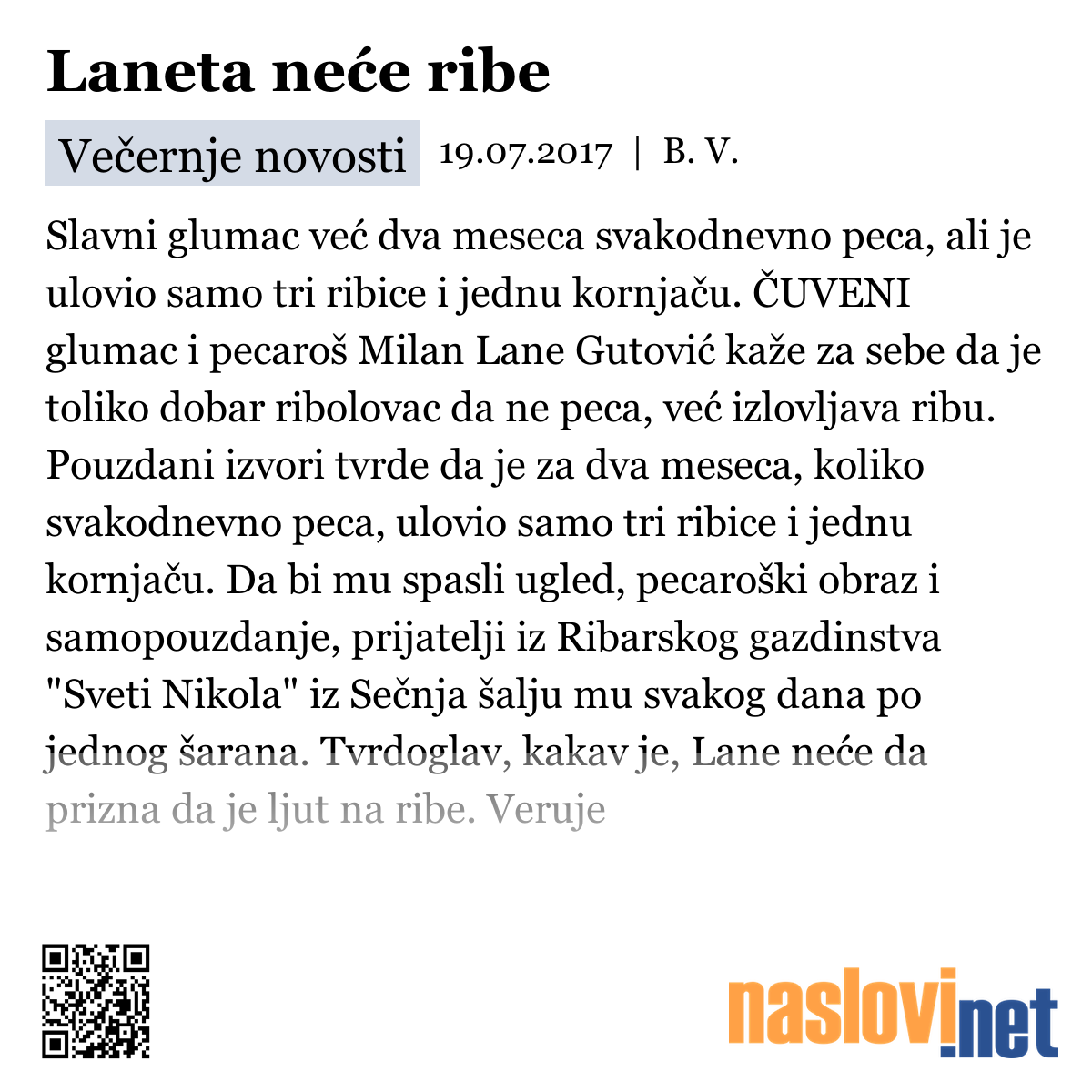 Laneta neće ribe

Večernje novosti 19.07.2017 | B. V.

Slavni glumac već dva meseca svakodnevno peca, ali je ulovio samo tri ribice i jednu kornjaču. ČUVENI glumac i pecaroš Milan Lane Gutović kaže za sebe da je toliko dobar ribolovac da ne peca, već izlovljava ribu. Pouzdani izvori tvrde da je za dva meseca, koliko svakodnevno peca, ulovio samo tri ribice i jednu kornjaču. Da bi mu spasli ugled, pecaroški obraz i samopouzdanje, prijatelji iz Ribarskog gazdinstva "Sveti Nikola" iz Sečnja šalju mu svakog dana po jednog šarana. Tvrdoglav, kakav je, Lane neće da prizna da je ljut na ribe. Veruje

naslovi.net